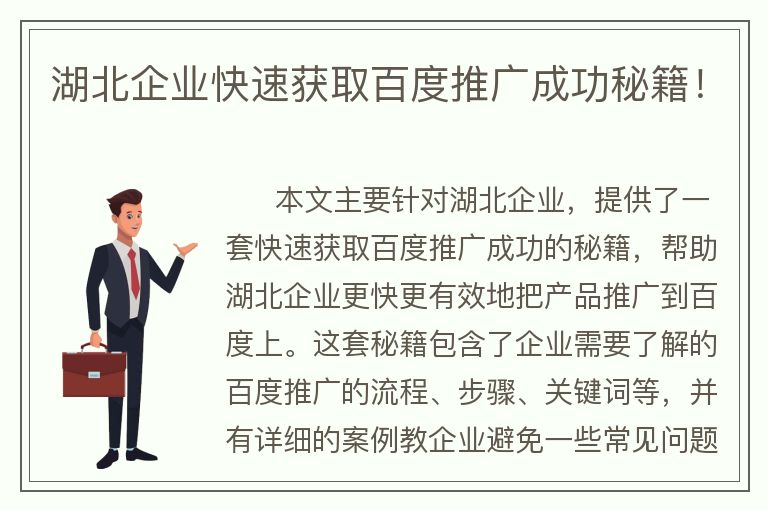 湖北企业快速获取百度推广成功秘籍！

本文主要针对湖北企业，提供了一套快速获取百度推广成功的秘籍，帮助湖北企业更快更有效地把产品推广到百度上。这套秘籍包含了企业需要了解的百度推广的流程、步骤、关键词等，并有详细的案例教企业避免一些常见问题